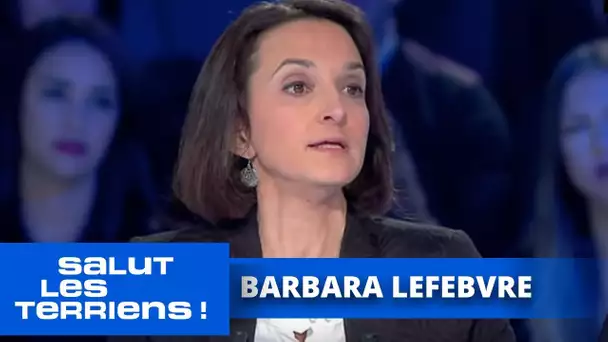 SALUT LES TERRIENS !

BARBARA LEFEBVRE